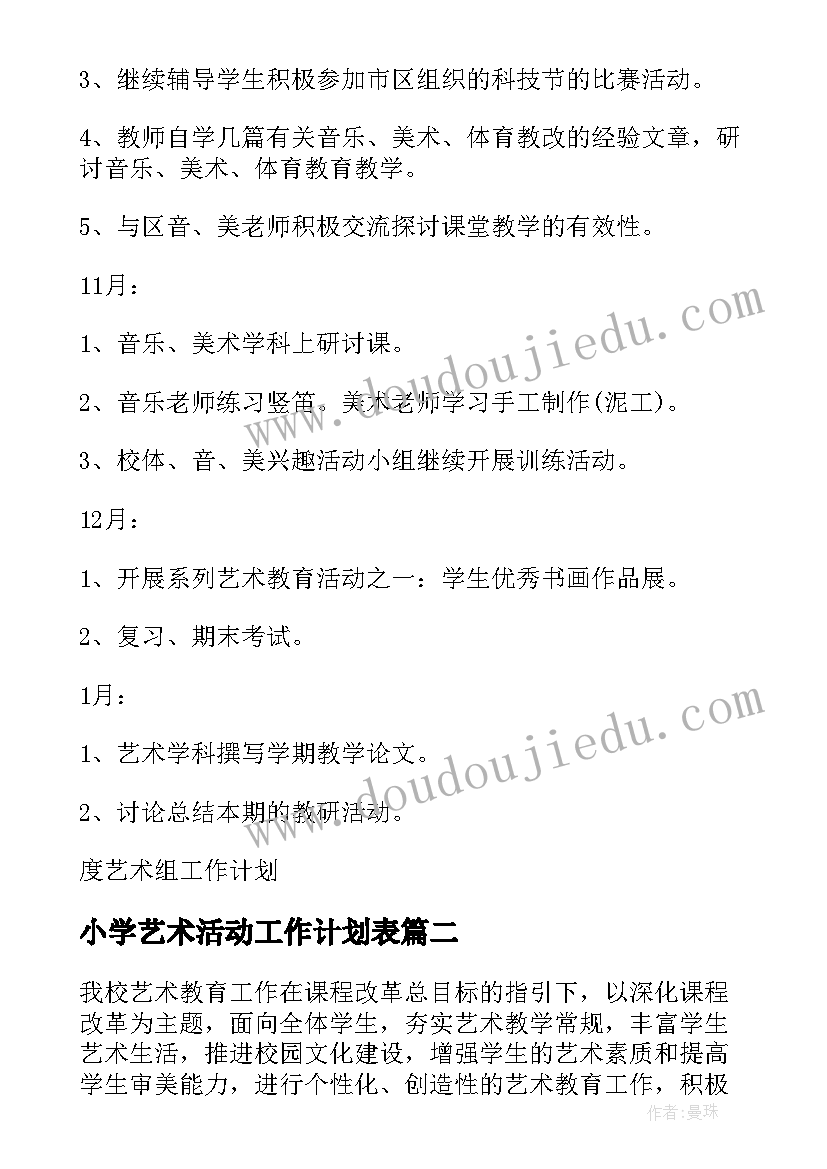 3、继续辅导学生积极参加市区组织的科技节的比赛活动。

4、教师自学几篇有关音乐、美术、体育教改的经验文章，研讨音乐、美术、体育教育教学。

5、与区音、美老师积极交流探讨课堂教学的有效性。

11月：

1、音乐、美术学科上研讨课。

2、音乐老师练习竖笛。美术老师学习手工制作(泥工)。

3、校体、音、美兴趣活动小组继续开展训练活动。

12月：

1、开展系列艺术教育活动之一：学生优秀书画作品展。

2、复习、期末考试。

1月：

1、艺术学科撰写学期教学论文。

2、讨论总结本期的教研活动。

度艺术组工作计划

小学艺术活动工作计划表篇二

我校艺术教育工作在课程改革总目标的指引下，以深化课程改革为主题，面向全体学生，夯实艺术教学常规，丰富学生艺术生活，推进校园文化建设，增强学生的艺术素质和提高学生审美能力，进行个性化、创造性的艺术教育工作，积极

www.doudoujiedu.com

www.doudoujiedu.com

作者：曼珠